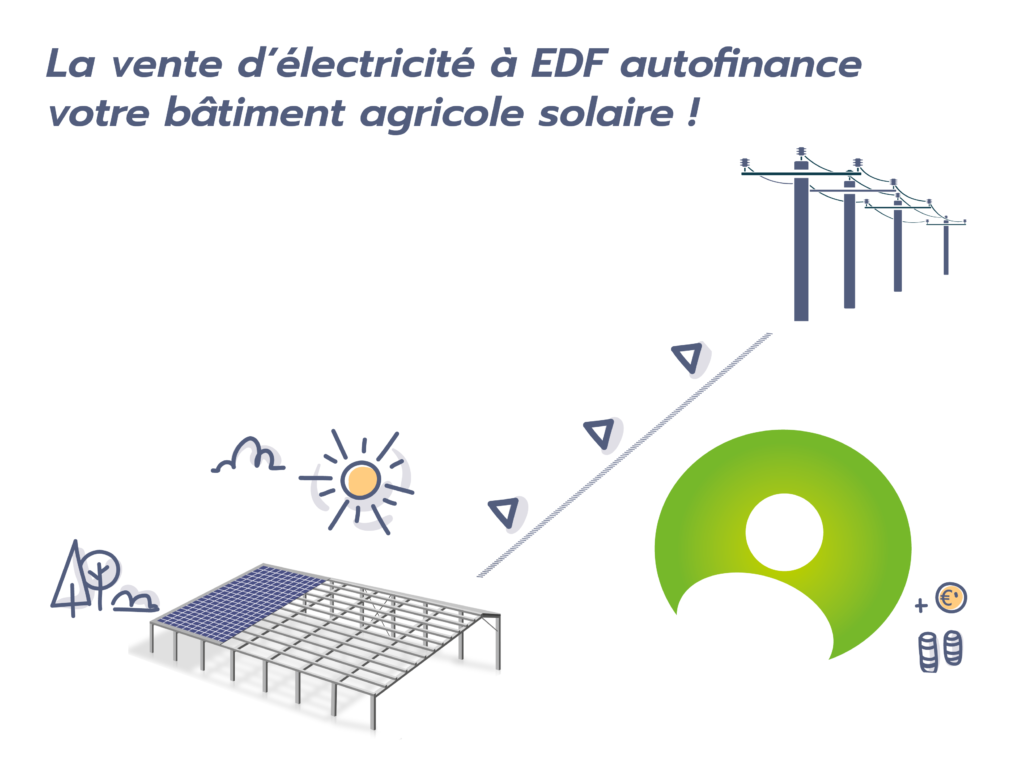 La vente d'électricité à EDF autofinance votre bâtiment agricole solaire !

+ €